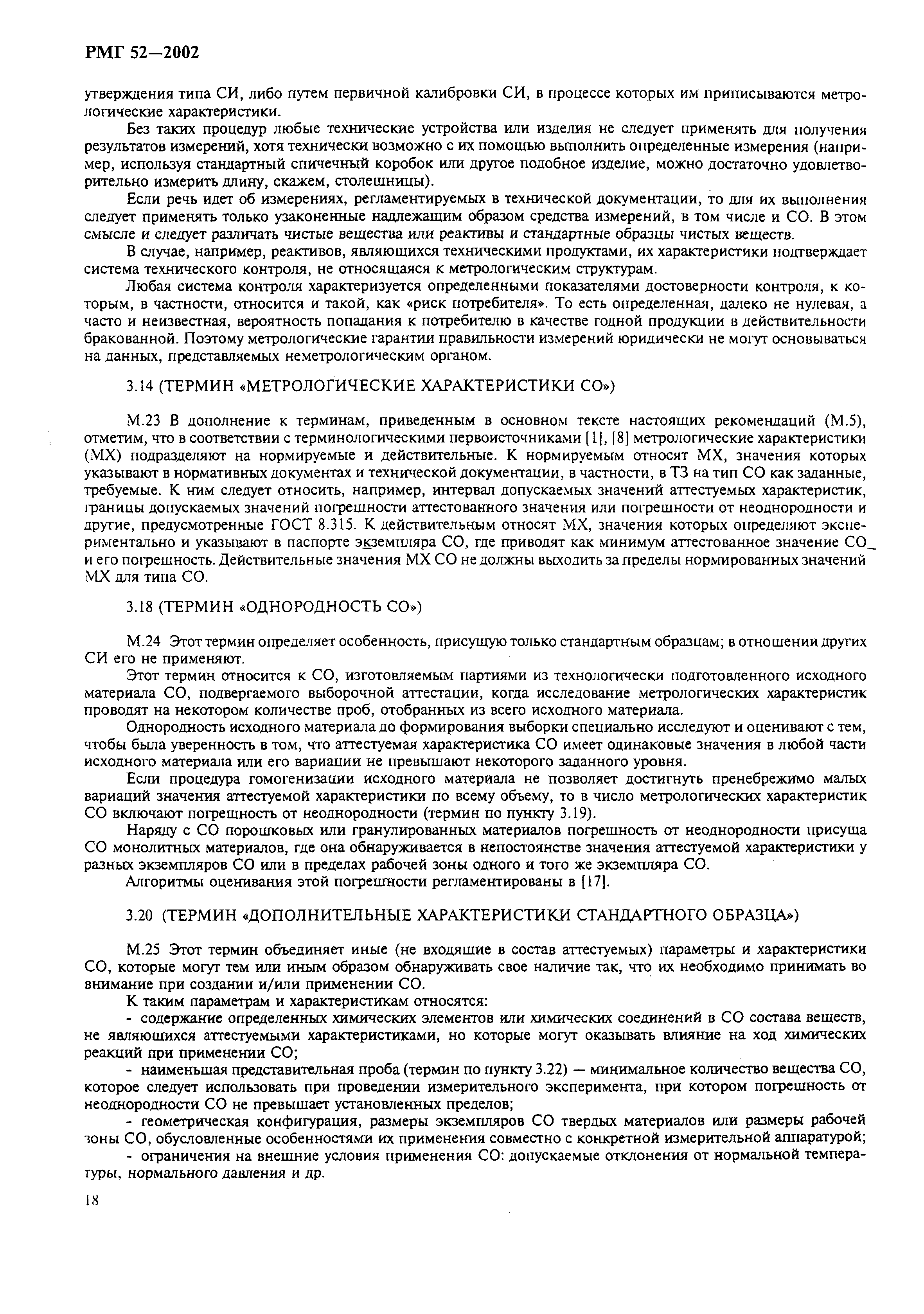 РМГ 52—2002

утверждения типа СИ, либо путем первичной калибровки СИ, в процессе которых им приписываются метрологические характеристики.

Без таких процедур любые технические устройства или изделия не следует применять для получения результатов измерений, хотя технически возможно с их помощью выполнить определенные измерения (например, используя стандартный спичечный коробок или другое подобное изделие, можно достаточно удовлетворительно измерить длину, скажем, столешницы).

Если речь идет об измерениях, регламентируемых в технической документации, то для их выполнения следует применять только узаконенные надлежащим образом средства измерений, в том числе и СО. В этом смысле и следует различать чистые вещества или реактивы и стандартные образцы чистых веществ.

В случае, например, реактивов, являющихся техническими продуктами, их характеристики подтверждает система технического контроля, не относящаяся к метрологическим структурам.

Любая система контроля характеризуется определенными показателями достоверности контроля, к которым, в частности, относится и такой, как «риск потребителя». То есть определенная, далеко не нулевая, а часто и неизвестная, вероятность попадания к потребителю в качестве годной продукции в действительности бракованной. Поэтому метрологические гарантии правильности измерений юридически не могут основываться на данных, представляемых неметрологическим органом.

3.14 (ТЕРМИН «МЕТРОЛОГИЧЕСКИЕ ХАРАКТЕРИСТИКИ СО»)

М.23 В дополнение к терминам, приведенным в основном тексте настоящих рекомендаций (М.5), отметим, что в соответствии с терминологическими первоисточниками [1], [8] метрологические характеристики (МХ) подразделяют на нормируемые и действительные. К нормируемым относят МХ, значения которых указывают в нормативных документах и технической документации, в частности, в ТЗ на тип СО как заданные, требуемые. К ним следует относить, например, интервал допускаемых значений аттестуемых характеристик, границы допускаемых значений погрешности аттестованного значения или погрешности от неоднородности и другие, предусмотренные ГОСТ 8.315. К действительным относят МХ, значения которых определяют экспериментально и указывают в паспорте экземпляра СО, где приводят как минимум аттестованное значение СО и его погрешность. Действительные значения МХ СО не должны выходить за пределы нормированных значений МХ для типа СО.

3.18 (ТЕРМИН «ОДНОРОДНОСТЬ СО»)

М.24 Этот термин определяет особенность, присущую только стандартным образцам; в отношении других СИ его не применяют.

Этот термин относится к СО, изготовляемым партиями из технологически подготовленного исходного материала СО, подвергаемого выборочной аттестации, когда исследование метрологических характеристик проводят на некотором количестве проб, отобранных из всего исходного материала.

Однородность исходного материала до формирования выборки специально исследуют и оценивают с тем, чтобы была уверенность в том, что аттестуемая характеристика СО имеет одинаковые значения в любой части исходного материала или его вариации не превышают некоторого заданного уровня.

Если процедура гомогенизации исходного материала не позволяет достигнуть пренебрежимо малых вариаций значения аттестуемой характеристики по всему объему, то в число метрологических характеристик СО включают погрешность от неоднородности (термин по пункту 3.19).

Наряду с СО порошковых или гранулированных материалов погрешность от неоднородности присуща СО монолитных материалов, где она обнаруживается в непостоянстве значения аттестуемой характеристики у разных экземпляров СО или в пределах рабочей зоны одного и того же экземпляра СО.

Алгоритмы оценивания этой погрешности регламентированы в [17].

3.20 (ТЕРМИН «ДОПОЛНИТЕЛЬНЫЕ ХАРАКТЕРИСТИКИ СТАНДАРТНОГО ОБРАЗЦА»)

М.25 Этот термин объединяет иные (не входящие в состав аттестуемых) параметры и характеристики СО, которые могут тем или иным образом обнаруживать свое наличие так, что их необходимо принимать во внимание при создании и/или применении СО.

К таким параметрам и характеристикам относятся:

- содержание определенных химических элементов или химических соединений в СО состава веществ, не являющихся аттестуемыми характеристиками, но которые могут оказывать влияние на ход химических реакций при применении СО;

- наименьшая представительная проба (термин по пункту 3.22) — минимальное количество вещества СО, которое следует использовать при проведении измерительного эксперимента, при котором погрешность от неоднородности СО не превышает установленных пределов;

- геометрическая конфигурация, размеры экземпляров СО твердых материалов или размеры рабочей зоны СО, обусловленные особенностями их применения совместно с конкретной измерительной аппаратурой;

- ограничения на внешние условия применения СО: допускаемые отклонения от нормальной температуры, нормального давления и др.

18